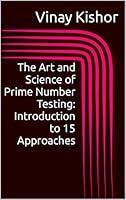 Vinay Kishor

The Art and Science of Prime Number Testing: Introduction to 15 Approaches